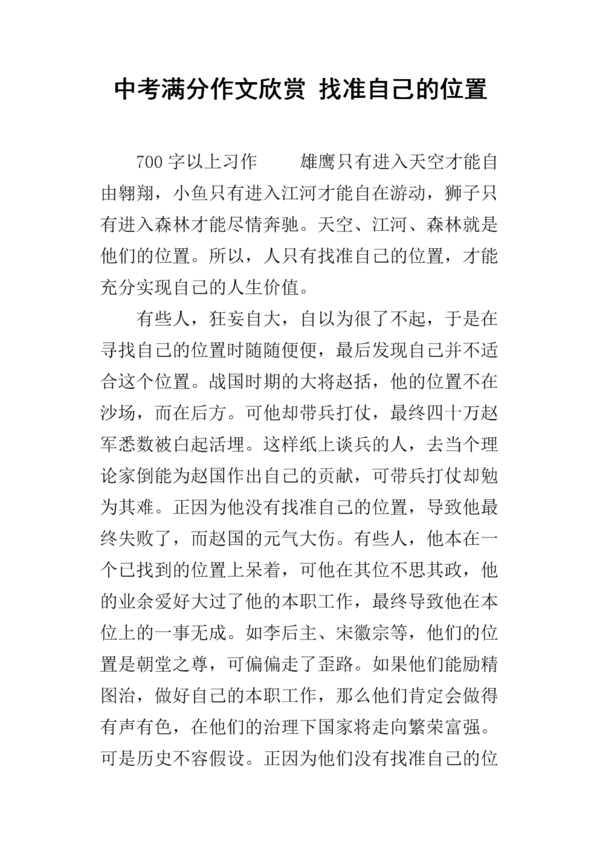 中考满分作文欣赏 找准自己的位置

700 字以上习作　　雄鹰只有进入天空才能自由翱翔，小鱼只有进入江河才能自在游动，狮子只有进入森林才能尽情奔驰。天空、江河、森林就是他们的位置。所以，人只有找准自己的位置，才能充分实现自己的人生价值。

有些人，狂妄自大，自以为很了不起，于是在寻找自己的位置时随随便便，最后发现自己并不适合这个位置。战国时期的大将赵括，他的位置不在沙场，而在后方。可他却带兵打仗，最终四十万赵军悉数被白起活埋。这样纸上谈兵的人，去当个理论家倒能为赵国作出自己的贡献，可带兵打仗却勉为其难。正因为他没有找准自己的位置，导致他最终失败了，而赵国的元气大伤。有些人，他本在一个已找到的位置上呆着，可他在其位不思其政，他的业余爱好大过了他的本职工作，最终导致他在本位上的一事无成。如李后主、宋徽宗等，他们的位置是朝堂之尊，可偏偏走了歪路。如果他们能励精图治，做好自己的本职工作，那么他们肯定会做得有声有色，在他们的治理下国家将走向繁荣富强。可是历史不容假设。正因为他们没有找准自己的位